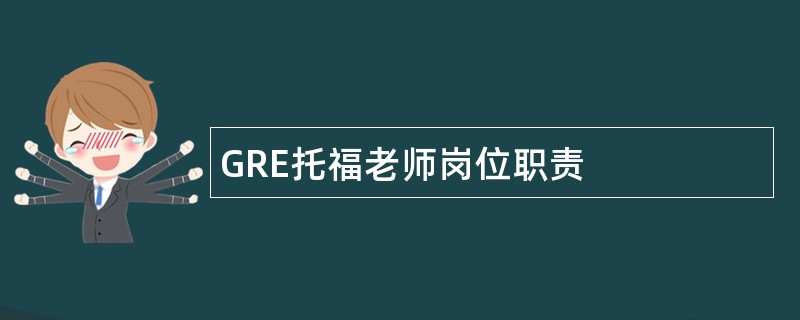 GRE托福老师岗位职责